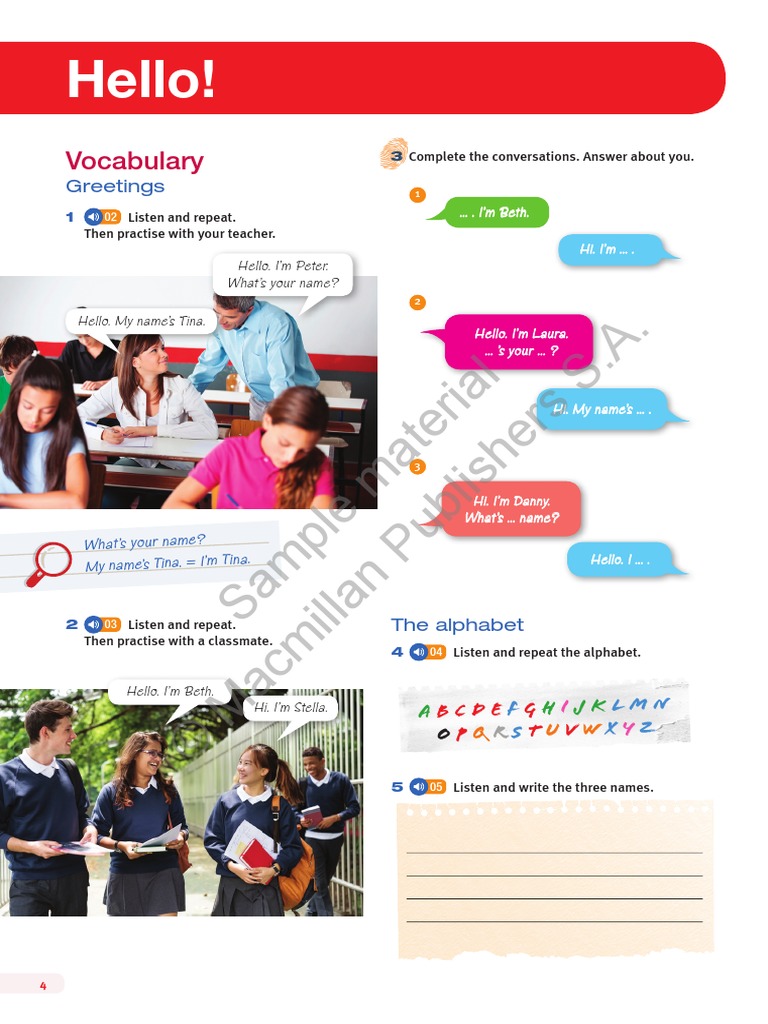 Hello!

Vocabulary
Greetings

1 02 Listen and repeat. Then practise with your teacher.

Hello. I'm Peter. What's your name?

Hello. My name's Tina.

What's your name?
My name's Tina. = I'm Tina.

2 03 Listen and repeat. Then practise with a classmate.

Hello. I'm Beth.

Hi. I'm Stella.

3 Complete the conversations. Answer about you.

1
... . I'm Beth.
Hi. I'm ... .

2
Hello. I'm Laura. ... 's your ... ?
Hi. My name's ... .

3
Hi. I'm Danny. What's ... name?
Hello. I ... .

The alphabet
4 04 Listen and repeat the alphabet.

A B C D E F G H I J K L M N
O P Q R S T U V W X Y Z

5 05 Listen and write the three names.

Sample material Macmillan Publishers S.A.

4